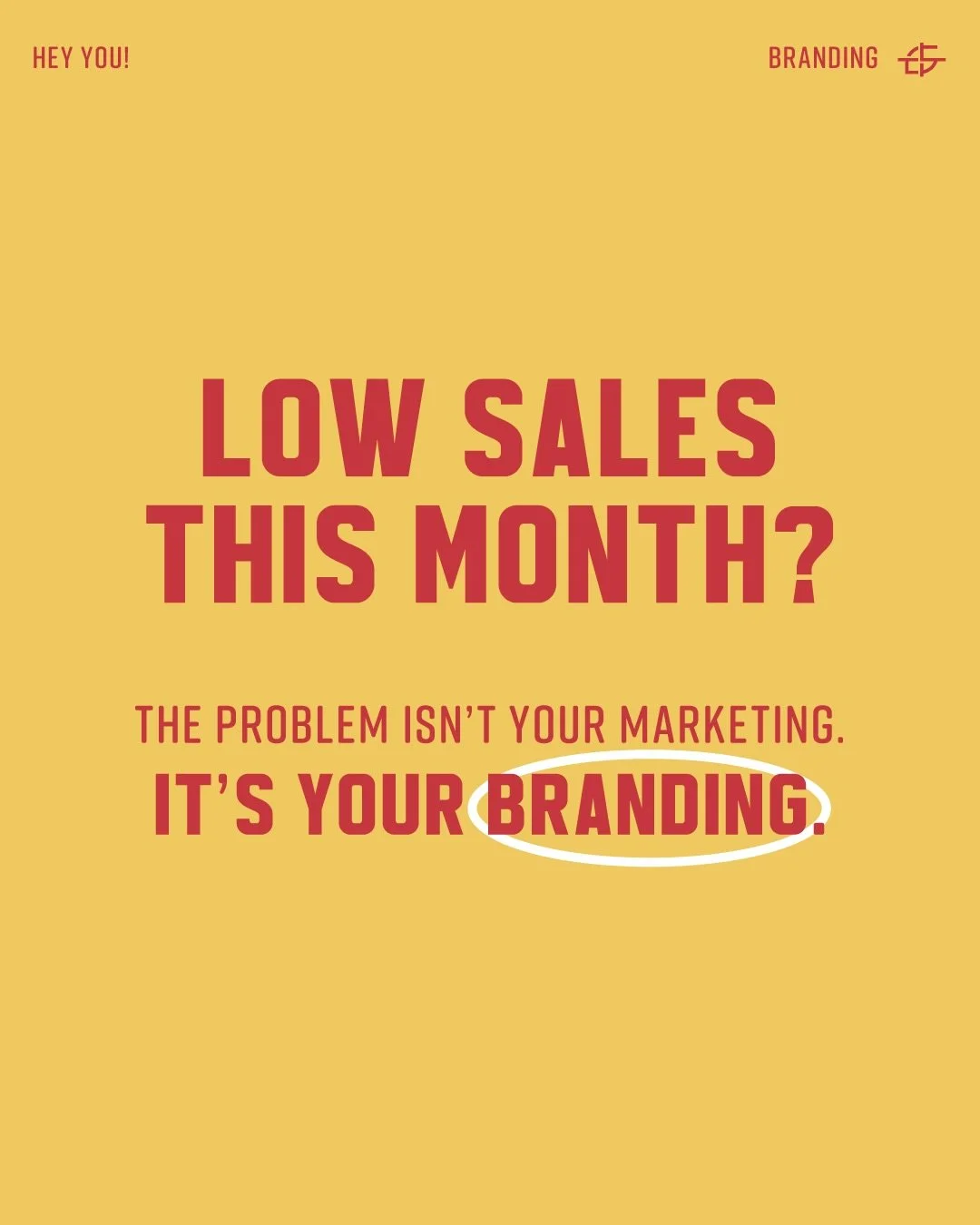 HEY YOU!

BRANDING

LOW SALES THIS MONTH?

THE PROBLEM ISN'T YOUR MARKETING.
IT'S YOUR BRANDING.